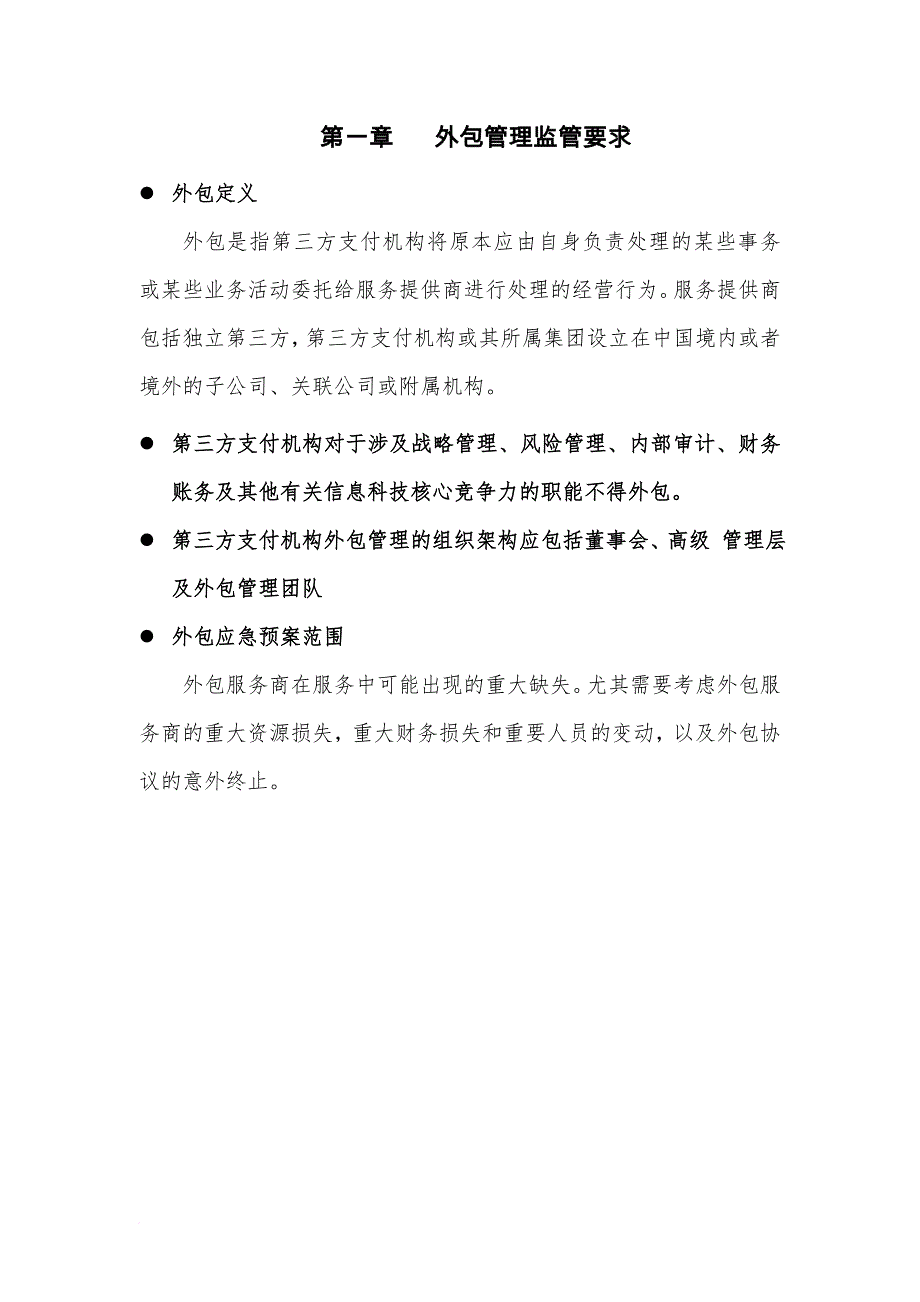 第一章　　外包管理监管要求

● 外包定义

外包是指第三方支付机构将原本应由自身负责处理的某些事务或某些业务活动委托给服务提供商进行处理的经营行为。服务提供商包括独立第三方，第三方支付机构或其所属集团设立在中国境内或者境外的子公司、关联公司或附属机构。

● 第三方支付机构对于涉及战略管理、风险管理、内部审计、财务账务及其他有关信息科技核心竞争力的职能不得外包。

● 第三方支付机构外包管理的组织架构应包括董事会、高级 管理层及外包管理团队

● 外包应急预案范围

外包服务商在服务中可能出现的重大缺失。尤其需要考虑外包服务商的重大资源损失，重大财务损失和重要人员的变动，以及外包协议的意外终止。